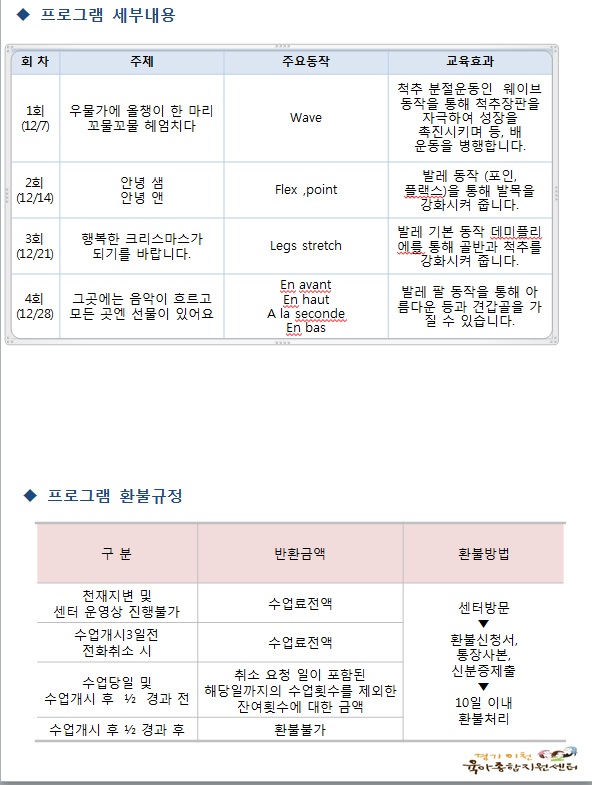 ◆ 프로그램 세부내용

| 회 차 | 주제 | 주요동작 | 교육효과 |
|---|---|---|---|
| 1회 (12/7) | 우물가에 올챙이 한 마리 꼬물꼬물 헤엄치다 | Wave | 척추 분절운동인 웨이브 동작을 통해 척추장판을 자극하여 성장을 촉진시키며 등, 배 운동을 병행합니다. |
| 2회 (12/14) | 안녕 샘 안녕 앤 | Flex ,point | 발레 동작 (포인, 플랙스)을 통해 발목을 강화시켜 줍니다. |
| 3회 (12/21) | 행복한 크리스마스가 되기를 바랍니다. | Legs stretch | 발레 기본 동작 데미플리에를 통해 골반과 척추를 강화시켜 줍니다. |
| 4회 (12/28) | 그곳에는 음악이 흐르고 모든 곳엔 선물이 있어요 | En avant En haut A la seconde En bas | 발레 팔 동작을 통해 아름다운 등과 견갑골을 가질 수 있습니다. |

◆ 프로그램 환불규정

| 구 분 | 반환금액 | 환불방법 |
|---|---|---|
| 천재지변 및 센터 운영상 진행불가 | 수업료전액 | 센터방문 ▼ 환불신청서, 통장사본, 신분증제출 ▼ 10일 이내 환불처리 |
| 수업개시3일전 전화취소 시 | 수업료전액 | |
| 수업당일 및 수업개시 후 ½ 경과 전 | 취소 요청 일이 포함된 해당일까지의 수업횟수를 제외한 잔여횟수에 대한 금액 | |
| 수업개시 후 ½ 경과 후 | 환불불가 | |

경기 이천 육아종합지원센터